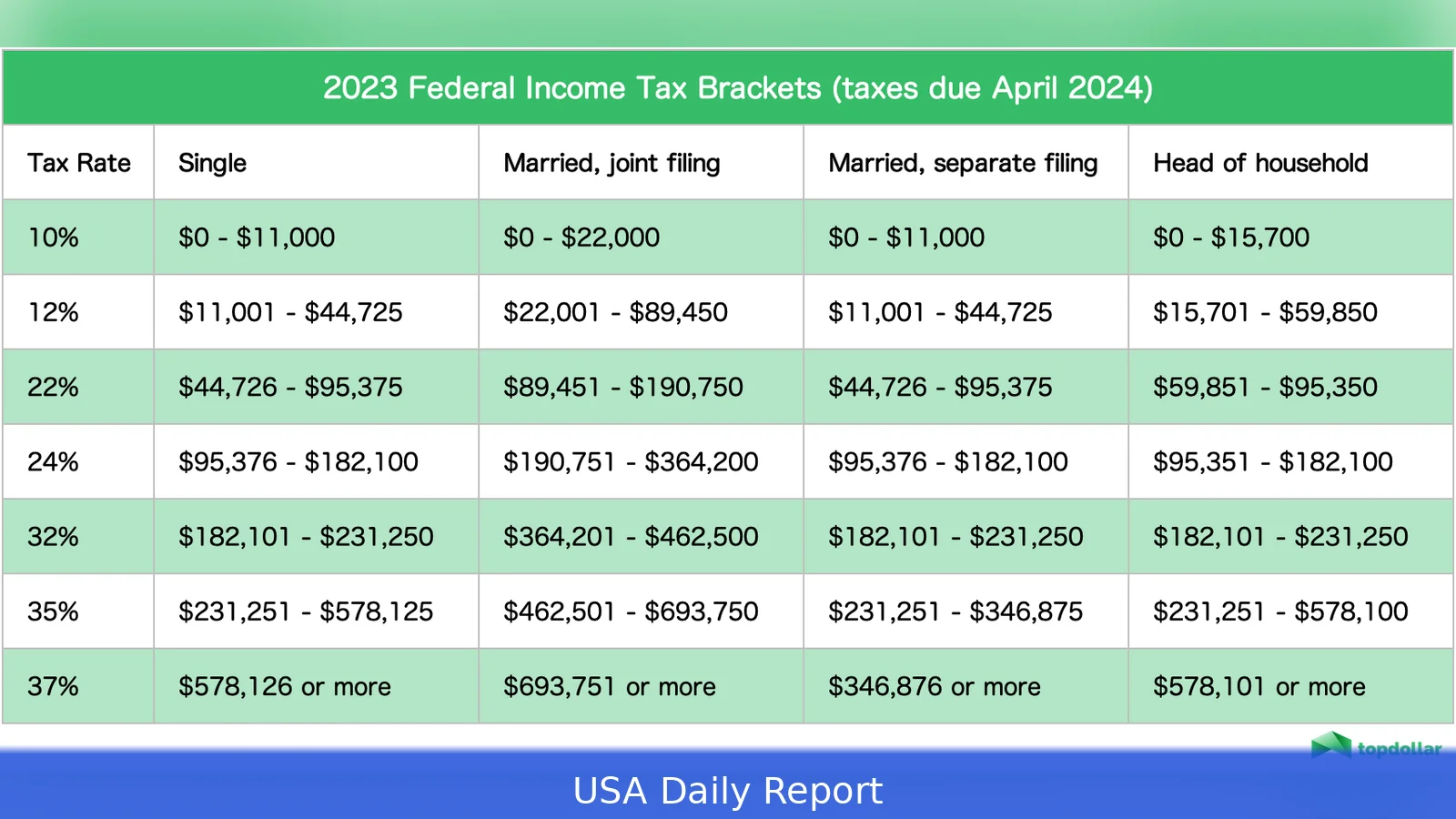 2023 Federal Income Tax Brackets (taxes due April 2024)

| Tax Rate | Single | Married, joint filing | Married, separate filing | Head of household |
|---|---|---|---|---|
| 10% | \$0 - \$11,000 | \$0 - \$22,000 | \$0 - \$11,000 | \$0 - \$15,700 |
| 12% | \$11,001 - \$44,725 | \$22,001 - \$89,450 | \$11,001 - \$44,725 | \$15,701 - \$59,850 |
| 22% | \$44,726 - \$95,375 | \$89,451 - \$190,750 | \$44,726 - \$95,375 | \$59,851 - \$95,350 |
| 24% | \$95,376 - \$182,100 | \$190,751 - \$364,200 | \$95,376 - \$182,100 | \$95,351 - \$182,100 |
| 32% | \$182,101 - \$231,250 | \$364,201 - \$462,500 | \$182,101 - \$231,250 | \$182,101 - \$231,250 |
| 35% | \$231,251 - \$578,125 | \$462,501 - \$693,750 | \$231,251 - \$346,875 | \$231,251 - \$578,100 |
| 37% | \$578,126 or more | \$693,751 or more | \$346,876 or more | \$578,101 or more |

topdollar

USA Daily Report